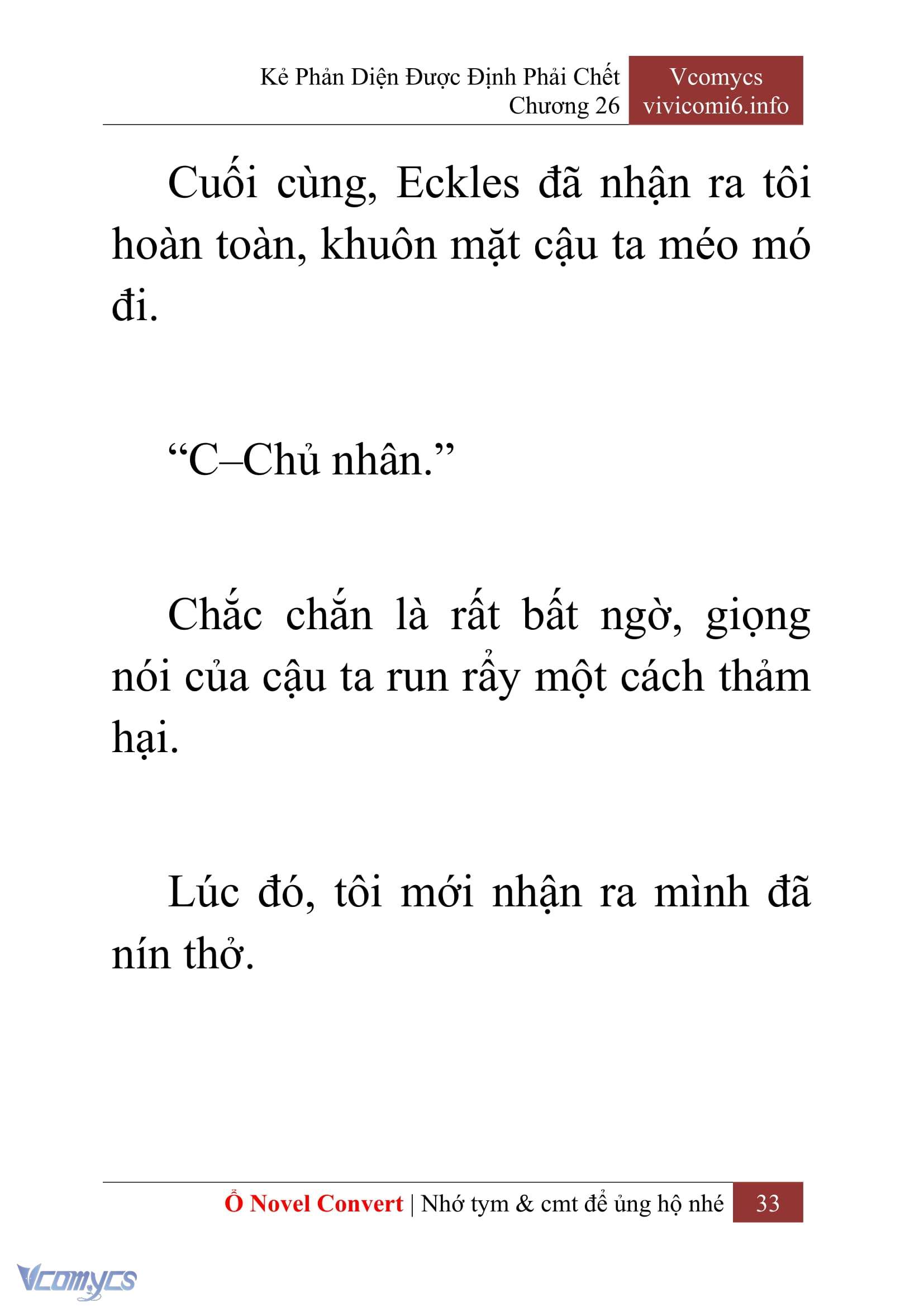 Kẻ Phản Diện Được Định Phải Chết
Chương 26

Vcomycs
vivicomi6.info

Cuối cùng, Eckles đã nhận ra tôi hoàn toàn, khuôn mặt cậu ta méo mó đi.

“C–Chủ nhân.”

Chắc chắn là rất bất ngờ, giọng nói của cậu ta run rẩy một cách thảm hại.

Lúc đó, tôi mới nhận ra mình đã nín thở.

Ổ Novel Convert | Nhớ tym & cmt để ủng hộ nhé 33

Vcomycs